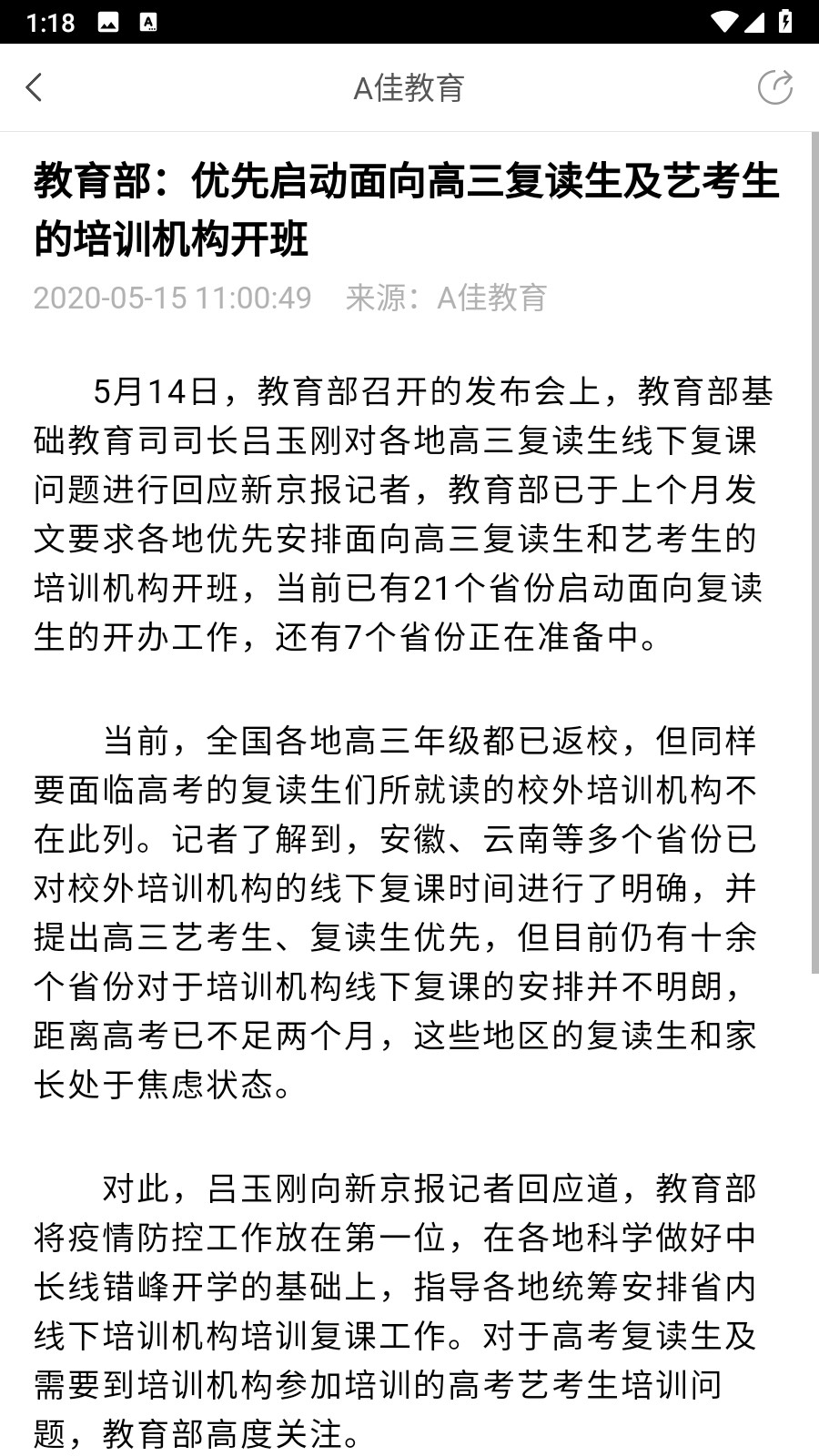 1:18

A佳教育

教育部：优先启动面向高三复读生及艺考生的培训机构开班

2020-05-15 11:00:49 来源：A佳教育

5月14日，教育部召开的发布会上，教育部基础教育司司长吕玉刚对各地高三复读生线下复课问题进行回应新京报记者，教育部已于上个月发文要求各地优先安排面向高三复读生和艺考生的培训机构开班，当前已有21个省份启动面向复读生的开办工作，还有7个省份正在准备中。

当前，全国各地高三年级都已返校，但同样要面临高考的复读生们所就读的校外培训机构不在此列。记者了解到，安徽、云南等多个省份已对校外培训机构的线下复课时间进行了明确，并提出高三艺考生、复读生优先，但目前仍有十余个省份对于培训机构线下复课的安排并不明朗，距离高考已不足两个月，这些地区的复读生和家长处于焦虑状态。

对此，吕玉刚向新京报记者回应道，教育部将疫情防控工作放在第一位，在各地科学做好中长线错峰开学的基础上，指导各地统筹安排省内线下培训机构培训复课工作。对于高考复读生及需要到培训机构参加培训的高考艺考生培训问题，教育部高度关注。